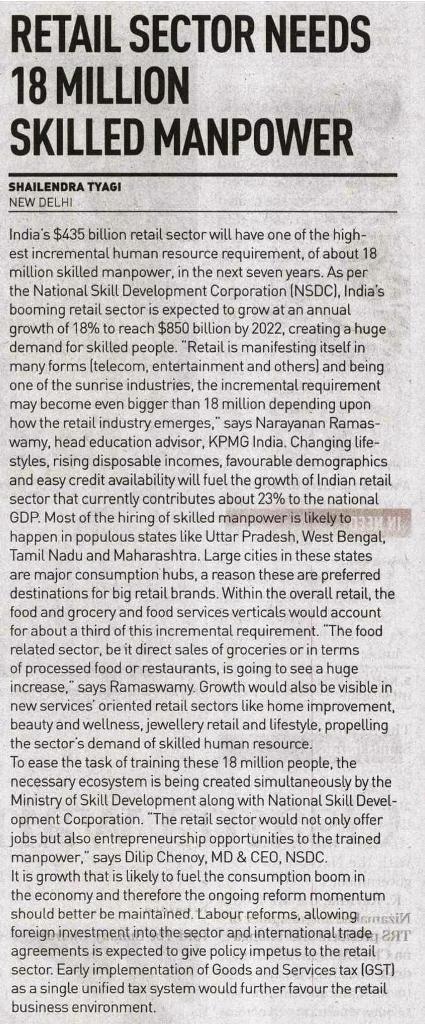 RETAIL SECTOR NEEDS 18 MILLION SKILLED MANPOWER

SHAILENDRA TYAGI
NEW DELHI

India's $435 billion retail sector will have one of the highest incremental human resource requirement, of about 18 million skilled manpower, in the next seven years. As per the National Skill Development Corporation (NSDC), India's booming retail sector is expected to grow at an annual growth of 18% to reach $850 billion by 2022, creating a huge demand for skilled people. "Retail is manifesting itself in many forms (telecom, entertainment and others) and being one of the sunrise industries, the incremental requirement may become even bigger than 18 million depending upon how the retail industry emerges," says Narayanan Ramaswamy, head education advisor, KPMG India. Changing lifestyles, rising disposable incomes, favourable demographics and easy credit availability will fuel the growth of Indian retail sector that currently contributes about 23% to the national GDP. Most of the hiring of skilled manpower is likely to happen in populous states like Uttar Pradesh, West Bengal, Tamil Nadu and Maharashtra. Large cities in these states are major consumption hubs, a reason these are preferred destinations for big retail brands. Within the overall retail, the food and grocery and food services verticals would account for about a third of this incremental requirement. "The food related sector, be it direct sales of groceries or in terms of processed food or restaurants, is going to see a huge increase," says Ramaswamy. Growth would also be visible in new services' oriented retail sectors like home improvement, beauty and wellness, jewellery retail and lifestyle, propelling the sector's demand of skilled human resource.
To ease the task of training these 18 million people, the necessary ecosystem is being created simultaneously by the Ministry of Skill Development along with National Skill Development Corporation. "The retail sector would not only offer jobs but also entrepreneurship opportunities to the trained manpower," says Dilip Chenoy, MD & CEO, NSDC.
It is growth that is likely to fuel the consumption boom in the economy and therefore the ongoing reform momentum should better be maintained. Labour reforms, allowing foreign investment into the sector and international trade agreements is expected to give policy impetus to the retail sector. Early implementation of Goods and Services tax (GST) as a single unified tax system would further favour the retail business environment.